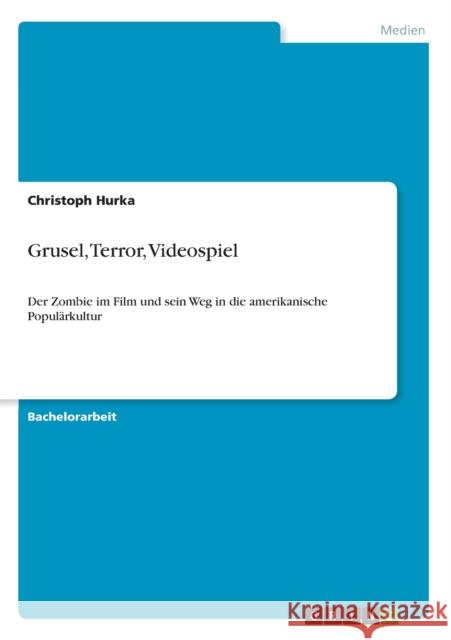 Medien

Christoph Hurka

Grusel, Terror, Videospiel

Der Zombie im Film und sein Weg in die amerikanische Populärkultur

Bachelorarbeit